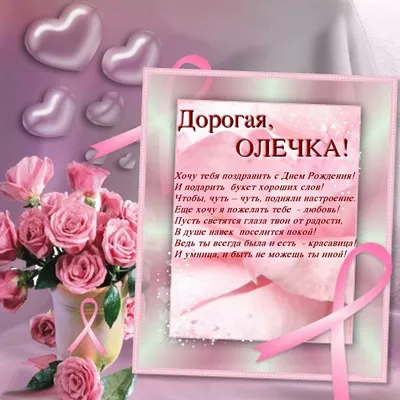 Дорогая,
ОЛЕЧКА!

Хочу тебя поздравить с Днем Рождения!
И подарить букет хороших слов!
Чтобы, чуть – чуть, подняли настроение.
Еще хочу я пожелать тебе - любовь!
Пусть светятся глаза твои от радости,
В душе навек поселится покой!
Ведь ты всегда была и есть - красавица!
И умница, и быть не можешь ты иной!